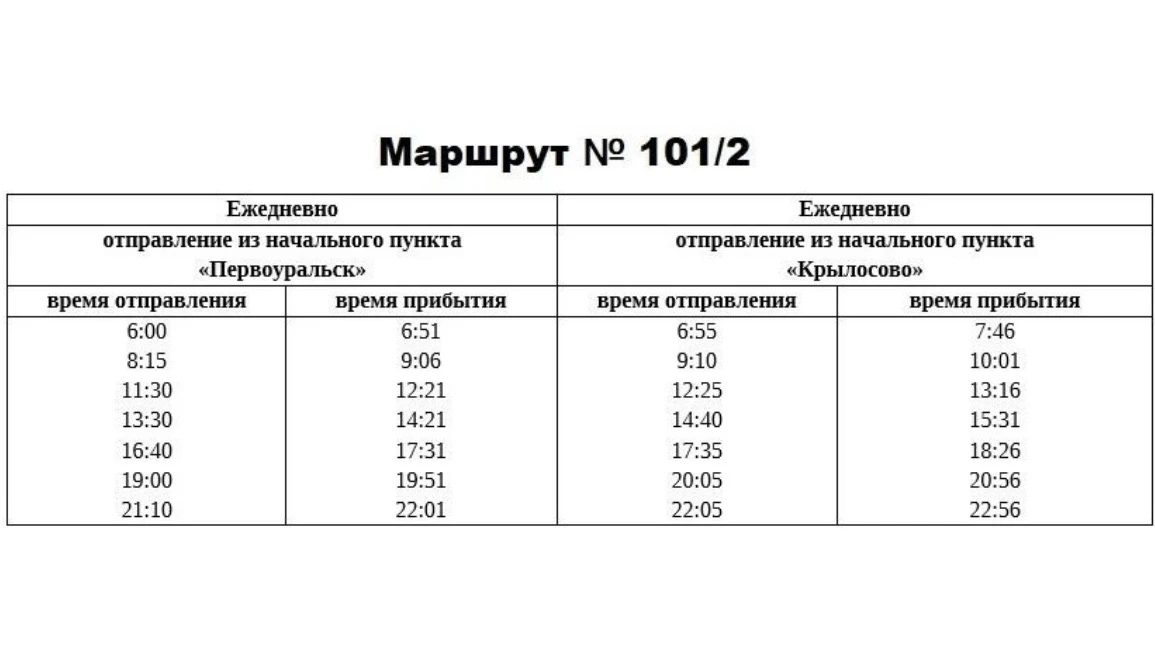 Маршрут № 101/2

| Ежедневно | | Ежедневно | |
|---|---|---|---|
| отправление из начального пункта «Первоуральск» | | отправление из начального пункта «Крылосово» | |
| время отправления | время прибытия | время отправления | время прибытия |
| 6:00 | 6:51 | 6:55 | 7:46 |
| 8:15 | 9:06 | 9:10 | 10:01 |
| 11:30 | 12:21 | 12:25 | 13:16 |
| 13:30 | 14:21 | 14:40 | 15:31 |
| 16:40 | 17:31 | 17:35 | 18:26 |
| 19:00 | 19:51 | 20:05 | 20:56 |
| 21:10 | 22:01 | 22:05 | 22:56 |